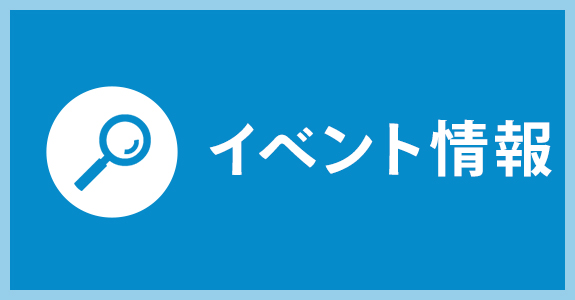 イベント情報